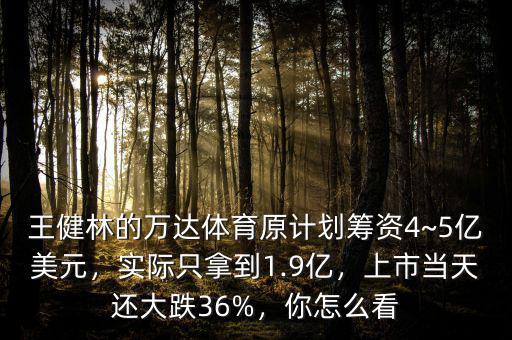 王健林的万达体育原计划筹资4~5亿美元，实际只拿到1.9亿，上市当天还大跌36%，你怎么看